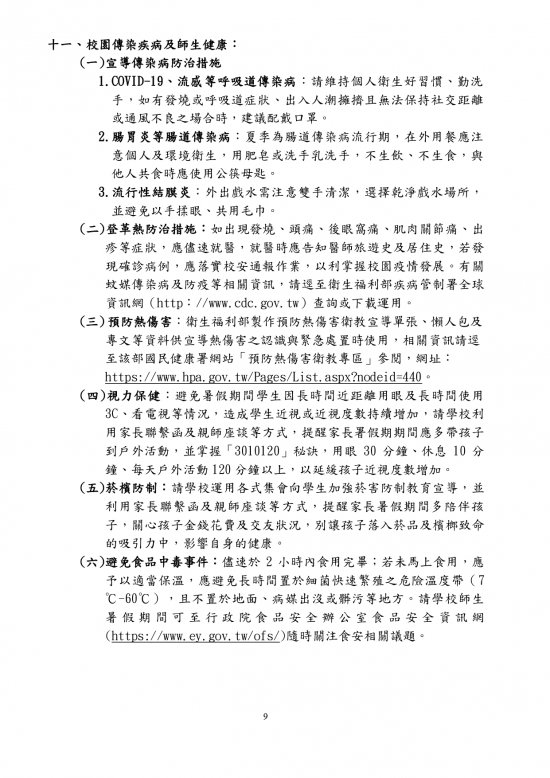 十一、校園傳染疾病及師生健康：

(一)宣導傳染病防治措施

1.COVID-19、流感等呼吸道傳染病：請維持個人衛生好習慣、勤洗手，如有發燒或呼吸道症狀、出入人潮擁擠且無法保持社交距離或通風不良之場合時，建議配戴口罩。

2.腸胃炎等腸道傳染病：夏季為腸道傳染病流行期，在外用餐應注意個人及環境衛生，用肥皂或洗手乳洗手，不生飲、不生食，與他人共食時應使用公筷母匙。

3.流行性結膜炎：外出戲水需注意雙手清潔，選擇乾淨戲水場所，並避免以手揉眼、共用毛巾。

(二)登革熱防治措施：如出現發燒、頭痛、後眼窩痛、肌肉關節痛、出疹等症狀，應儘速就醫，就醫時應告知醫師旅遊史及居住史，若發現確診病例，應落實校安通報作業，以利掌握校園疫情發展。有關蚊媒傳染病及防疫等相關資訊，請逕至衛生福利部疾病管制署全球資訊網（http：//www.cdc.gov.tw）查詢或下載運用。

(三)預防熱傷害：衛生福利部製作預防熱傷害衛教宣導單張、懶人包及專文等資料供宣導熱傷害之認識與緊急處置時使用，相關資訊請逕至該部國民健康署網站「預防熱傷害衛教專區」參閱，網址：https://www.hpa.gov.tw/Pages/List.aspx?nodeid=440。

(四)視力保健：避免暑假期間學生因長時間近距離用眼及長時間使用3C、看電視等情況，造成學生近視或近視度數持續增加，請學校利用家長聯繫函及親師座談等方式，提醒家長暑假期間應多帶孩子到戶外活動，並掌握「3010120」秘訣，用眼 30 分鐘、休息 10 分鐘、每天戶外活動 120 分鐘以上，以延緩孩子近視度數增加。

(五)菸檳防制：請學校運用各式集會向學生加強菸害防制教育宣導，並利用家長聯繫函及親師座談等方式，提醒家長暑假期間多陪伴孩子，關心孩子金錢花費及交友狀況，別讓孩子落入菸品及檳榔致命的吸引力中，影響自身的健康。

(六)避免食品中毒事件：儘速於 2 小時內食用完畢；若未馬上食用，應予以適當保溫，應避免長時間置於細菌快速繁殖之危險溫度帶（7℃-60℃），且不置於地面、病媒出沒或髒污等地方。請學校師生暑假期間可至行政院食品安全辦公室食品安全資訊網(https://www.ey.gov.tw/ofs/)隨時關注食安相關議題。

9